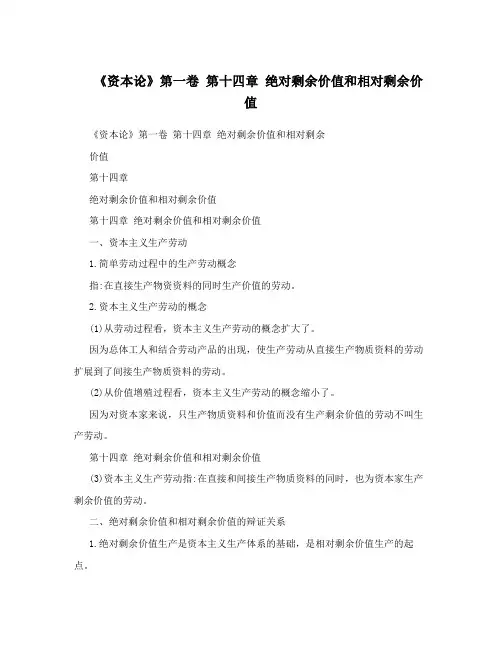 《资本论》第一卷 第十四章 绝对剩余价值和相对剩余价值

《资本论》第一卷 第十四章 绝对剩余价值和相对剩余

价值

第十四章

绝对剩余价值和相对剩余价值

第十四章 绝对剩余价值和相对剩余价值

一、资本主义生产劳动

1.简单劳动过程中的生产劳动概念

指:在直接生产物资资料的同时生产价值的劳动。

2.资本主义生产劳动的概念

(1)从劳动过程看，资本主义生产劳动的概念扩大了。

因为总体工人和结合劳动产品的出现，使生产劳动从直接生产物质资料的劳动扩展到了间接生产物质资料的劳动。

(2)从价值增殖过程看，资本主义生产劳动的概念缩小了。

因为对资本家来说，只生产物质资料和价值而没有生产剩余价值的劳动不叫生产劳动。

第十四章 绝对剩余价值和相对剩余价值

(3)资本主义生产劳动指:在直接和间接生产物质资料的同时，也为资本家生产剩余价值的劳动。

二、绝对剩余价值和相对剩余价值的辩证关系

1.绝对剩余价值生产是资本主义生产体系的基础，是相对剩余价值生产的起点。